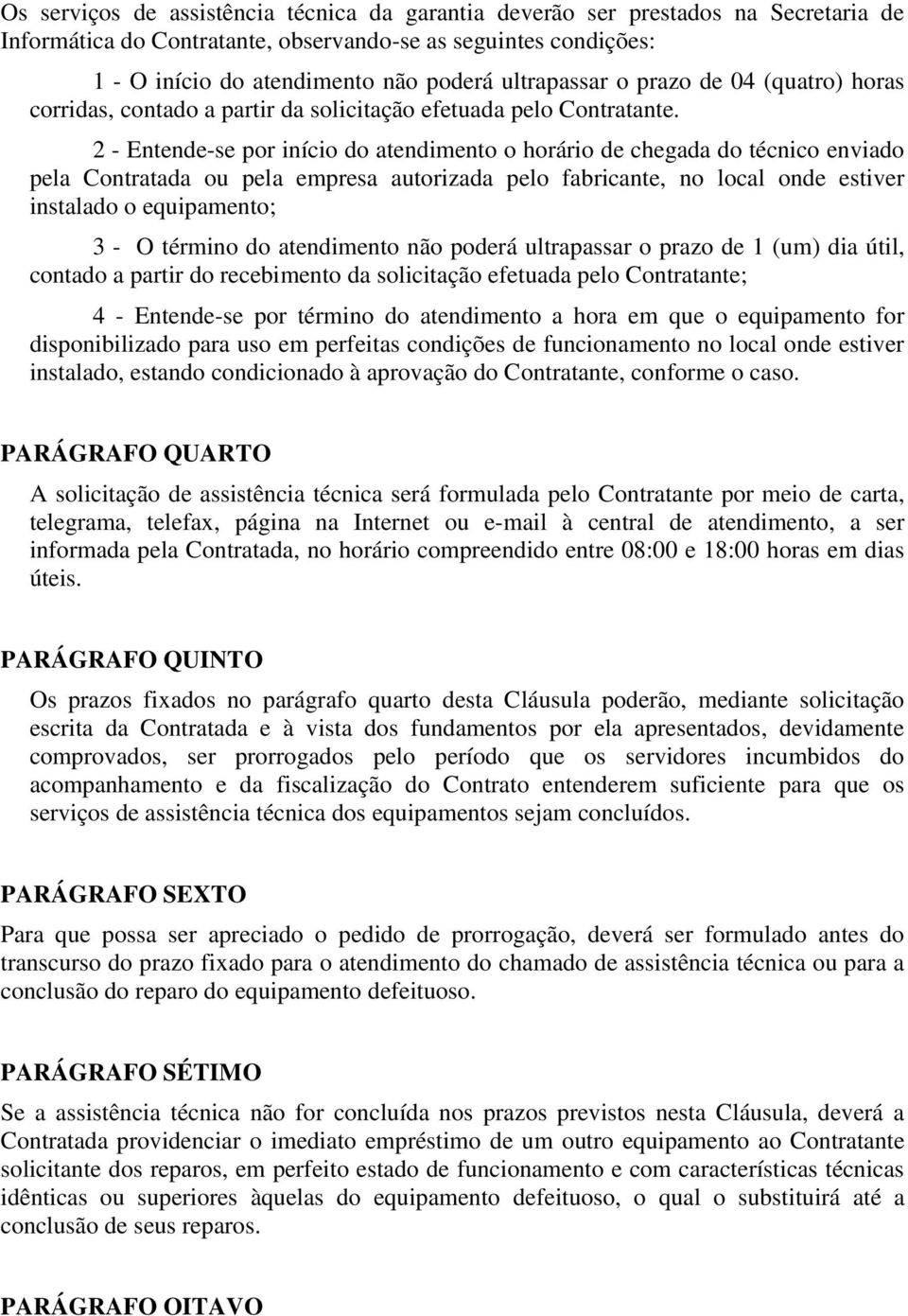 Os serviços de assistência técnica da garantia deverão ser prestados na Secretaria de Informática do Contratante, observando-se as seguintes condições:

1 - O início do atendimento não poderá ultrapassar o prazo de 04 (quatro) horas corridas, contado a partir da solicitação efetuada pelo Contratante.

2 - Entende-se por início do atendimento o horário de chegada do técnico enviado pela Contratada ou pela empresa autorizada pelo fabricante, no local onde estiver instalado o equipamento;

3 - O término do atendimento não poderá ultrapassar o prazo de 1 (um) dia útil, contado a partir do recebimento da solicitação efetuada pelo Contratante;

4 - Entende-se por término do atendimento a hora em que o equipamento for disponibilizado para uso em perfeitas condições de funcionamento no local onde estiver instalado, estando condicionado à aprovação do Contratante, conforme o caso.

PARÁGRAFO QUARTO

A solicitação de assistência técnica será formulada pelo Contratante por meio de carta, telegrama, telefax, página na Internet ou e-mail à central de atendimento, a ser informada pela Contratada, no horário compreendido entre 08:00 e 18:00 horas em dias úteis.

PARÁGRAFO QUINTO

Os prazos fixados no parágrafo quarto desta Cláusula poderão, mediante solicitação escrita da Contratada e à vista dos fundamentos por ela apresentados, devidamente comprovados, ser prorrogados pelo período que os servidores incumbidos do acompanhamento e da fiscalização do Contrato entenderem suficiente para que os serviços de assistência técnica dos equipamentos sejam concluídos.

PARÁGRAFO SEXTO

Para que possa ser apreciado o pedido de prorrogação, deverá ser formulado antes do transcurso do prazo fixado para o atendimento do chamado de assistência técnica ou para a conclusão do reparo do equipamento defeituoso.

PARÁGRAFO SÉTIMO

Se a assistência técnica não for concluída nos prazos previstos nesta Cláusula, deverá a Contratada providenciar o imediato empréstimo de um outro equipamento ao Contratante solicitante dos reparos, em perfeito estado de funcionamento e com características técnicas idênticas ou superiores àquelas do equipamento defeituoso, o qual o substituirá até a conclusão de seus reparos.

PARÁGRAFO OITAVO